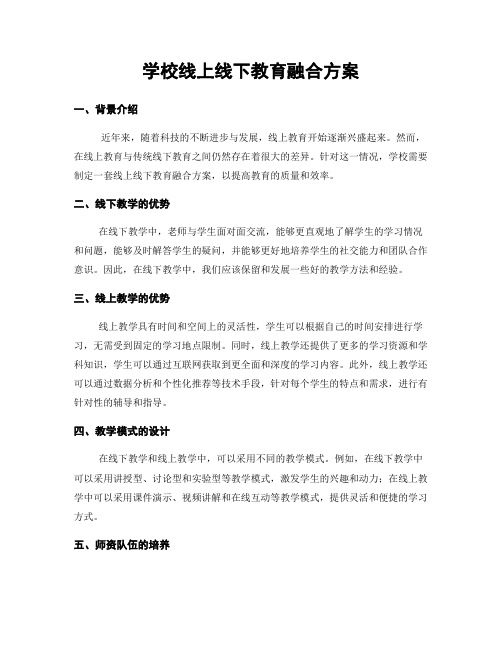 学校线上线下教育融合方案

一、背景介绍

近年来，随着科技的不断进步与发展，线上教育开始逐渐兴盛起来。然而，在线上教育与传统线下教育之间仍然存在着很大的差异。针对这一情况，学校需要制定一套线上线下教育融合方案，以提高教育的质量和效率。

二、线下教学的优势

在线下教学中，老师与学生面对面交流，能够更直观地了解学生的学习情况和问题，能够及时解答学生的疑问，并能够更好地培养学生的社交能力和团队合作意识。因此，在线下教学中，我们应该保留和发展一些好的教学方法和经验。

三、线上教学的优势

线上教学具有时间和空间上的灵活性，学生可以根据自己的时间安排进行学习，无需受到固定的学习地点限制。同时，线上教学还提供了更多的学习资源和学科知识，学生可以通过互联网获取到更全面和深度的学习内容。此外，线上教学还可以通过数据分析和个性化推荐等技术手段，针对每个学生的特点和需求，进行有针对性的辅导和指导。

四、教学模式的设计

在线下教学和线上教学中，可以采用不同的教学模式。例如，在线下教学中可以采用讲授型、讨论型和实验型等教学模式，激发学生的兴趣和动力；在线上教学中可以采用课件演示、视频讲解和在线互动等教学模式，提供灵活和便捷的学习方式。

五、师资队伍的培养